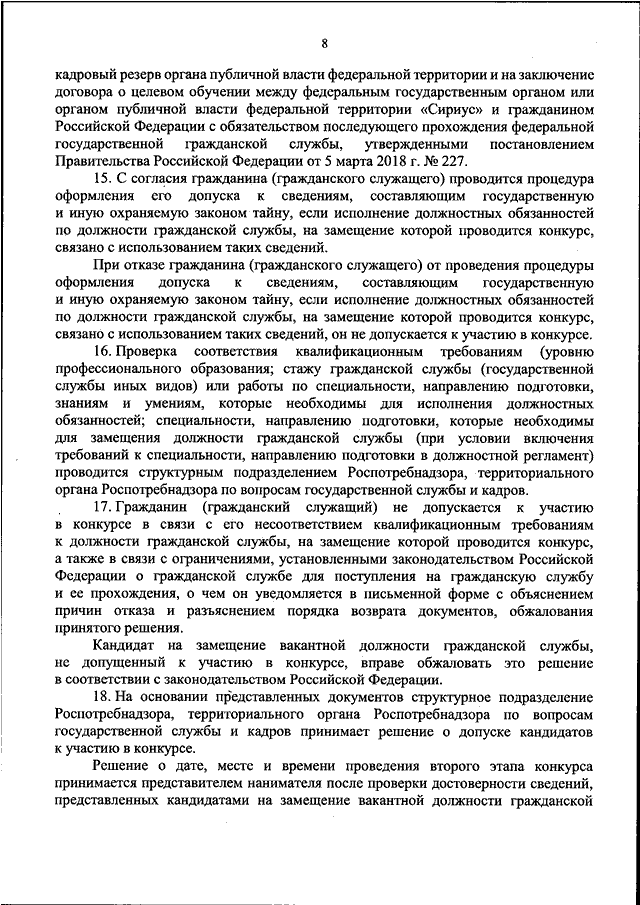 8

кадровый резерв органа публичной власти федеральной территории и на заключение договора о целевом обучении между федеральным государственным органом или органом публичной власти федеральной территории «Сириус» и гражданином Российской Федерации с обязательством последующего прохождения федеральной государственной гражданской службы, утвержденными постановлением Правительства Российской Федерации от 5 марта 2018 г. № 227.

15. С согласия гражданина (гражданского служащего) проводится процедура оформления его допуска к сведениям, составляющим государственную и иную охраняемую законом тайну, если исполнение должностных обязанностей по должности гражданской службы, на замещение которой проводится конкурс, связано с использованием таких сведений.

При отказе гражданина (гражданского служащего) от проведения процедуры оформления допуска к сведениям, составляющим государственную и иную охраняемую законом тайну, если исполнение должностных обязанностей по должности гражданской службы, на замещение которой проводится конкурс, связано с использованием таких сведений, он не допускается к участию в конкурсе.

16. Проверка соответствия квалификационным требованиям (уровню профессионального образования; стажу гражданской службы (государственной службы иных видов) или работы по специальности, направлению подготовки, знаниям и умениям, которые необходимы для исполнения должностных обязанностей; специальности, направлению подготовки, которые необходимы для замещения должности гражданской службы (при условии включения требований к специальности, направлению подготовки в должностной регламент) проводится структурным подразделением Роспотребнадзора, территориального органа Роспотребнадзора по вопросам государственной службы и кадров.

17. Гражданин (гражданский служащий) не допускается к участию в конкурсе в связи с его несоответствием квалификационным требованиям к должности гражданской службы, на замещение которой проводится конкурс, а также в связи с ограничениями, установленными законодательством Российской Федерации о гражданской службе для поступления на гражданскую службу и ее прохождения, о чем он уведомляется в письменной форме с объяснением причин отказа и разъяснением порядка возврата документов, обжалования принятого решения.

Кандидат на замещение вакантной должности гражданской службы, не допущенный к участию в конкурсе, вправе обжаловать это решение в соответствии с законодательством Российской Федерации.

18. На основании представленных документов структурное подразделение Роспотребнадзора, территориального органа Роспотребнадзора по вопросам государственной службы и кадров принимает решение о допуске кандидатов к участию в конкурсе.

Решение о дате, месте и времени проведения второго этапа конкурса принимается представителем нанимателя после проверки достоверности сведений, представленных кандидатами на замещение вакантной должности гражданской